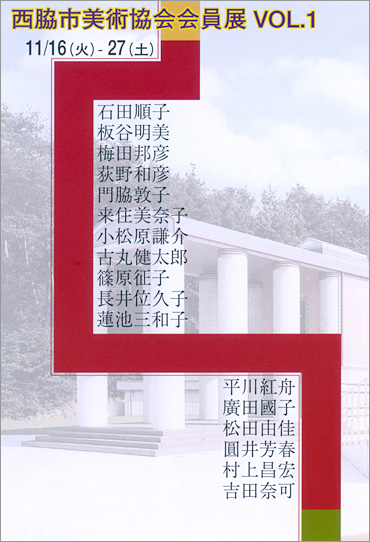 西脇市美術協会会員展 VOL.1

11/16(火) - 27(土)

石田順子
板谷明美
梅田邦彦
荻野和彦
門脇敦子
来住美奈子
小松原謙介
古丸健太郎
篠原征子
長井位久子
蓮池三和子

平川紅舟
廣田國子
松田由佳
圓井芳春
村上昌宏
吉田奈可